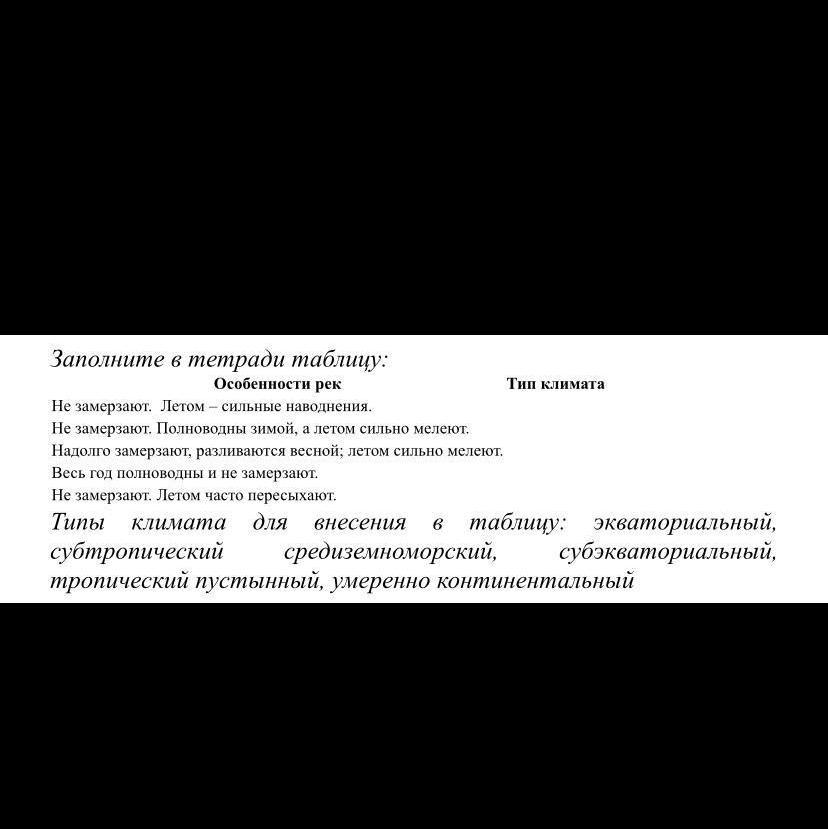 Заполните в тетради таблицу:

| Особенности рек | Тип климата |
|---|---|
| Не замерзают. Летом – сильные наводнения. | |
| Не замерзают. Полноводны зимой, а летом сильно мелеют. | |
| Надолго замерзают, разливаются весной; летом сильно мелеют. | |
| Весь год полноводны и не замерзают. | |
| Не замерзают. Летом часто пересыхают. | |

Типы климата для внесения в таблицу: экваториальный, субтропический средиземноморский, субэкваториальный, тропический пустынный, умеренно континентальный